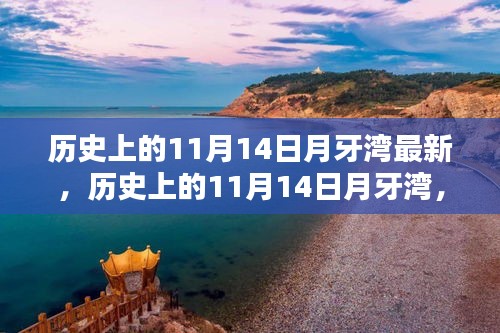 历史上的11月14日月牙湾最新，历史上的11月14日月牙湾，